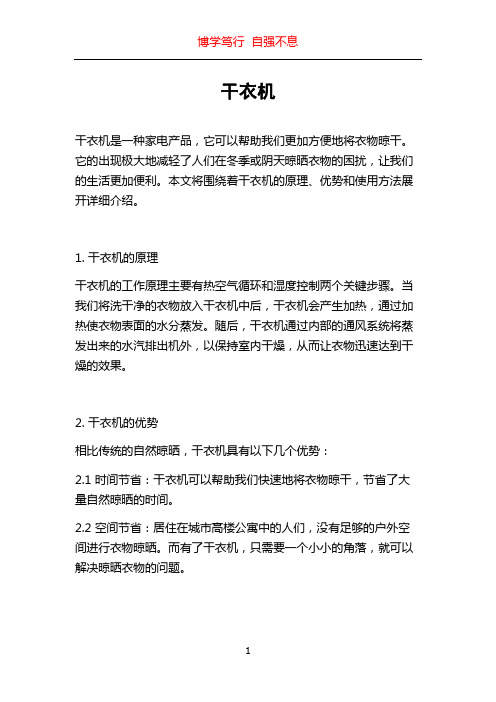 博学笃行 自强不息

干衣机

干衣机是一种家电产品，它可以帮助我们更加方便地将衣物晾干。它的出现极大地减轻了人们在冬季或阴天晾晒衣物的困扰，让我们的生活更加便利。本文将围绕着干衣机的原理、优势和使用方法展开详细介绍。

1. 干衣机的原理

干衣机的工作原理主要有热空气循环和湿度控制两个关键步骤。当我们将洗干净的衣物放入干衣机中后，干衣机会产生加热，通过加热使衣物表面的水分蒸发。随后，干衣机通过内部的通风系统将蒸发出来的水汽排出机外，以保持室内干燥，从而让衣物迅速达到干燥的效果。

2. 干衣机的优势

相比传统的自然晾晒，干衣机具有以下几个优势：

2.1 时间节省：干衣机可以帮助我们快速地将衣物晾干，节省了大量自然晾晒的时间。

2.2 空间节省：居住在城市高楼公寓中的人们，没有足够的户外空间进行衣物晾晒。而有了干衣机，只需要一个小小的角落，就可以解决晾晒衣物的问题。

1